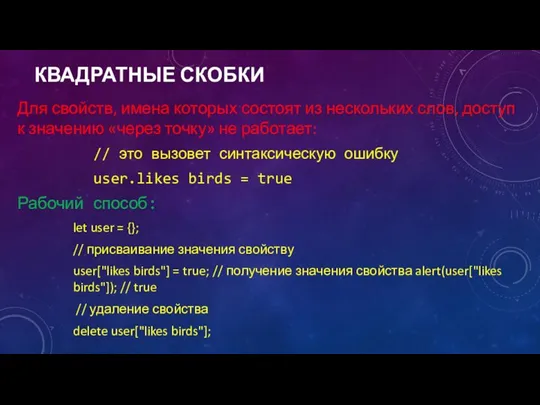 КВАДРАТНЫЕ СКОБКИ

Для свойств, имена которых состоят из нескольких слов, доступ к значению «через точку» не работает:

// это вызовет синтаксическую ошибку

user.likes birds = true

Рабочий способ:

let user = {};

// присваивание значения свойству

user["likes birds"] = true; // получение значения свойства alert(user["likes birds"]); // true

// удаление свойства

delete user["likes birds"];